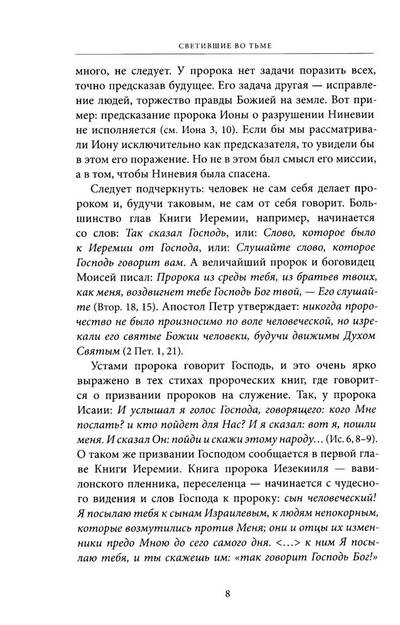 СВЕТИВШИЕ ВО ТЬМЕ

много, не следует. У пророка нет задачи поразить всех, точно предсказав будущее. Его задача другая — исправление людей, торжество правды Божией на земле. Вот пример: предсказание пророка Ионы о разрушении Ниневии не исполняется (см. Иона 3, 10). Если бы мы рассматривали Иону исключительно как предсказателя, то увидели бы в этом его поражение. Но не в этом был смысл его миссии, а в том, чтобы Ниневия была спасена.

Следует подчеркнуть: человек не сам себя делает пророком и, будучи таковым, не сам от себя говорит. Большинство глав Книги Иеремии, например, начинается со слов: Так сказал Господь, или: Слово, которое было к Иеремии от Господа, или: Слушайте слово, которое Господь говорит вам. А величайший пророк и боговидец Моисей писал: Пророка из среды тебя, из братьев твоих, как меня, воздвигнет тебе Господь Бог твой, — Его слушайте (Втор. 18, 15). Апостол Петр утверждает: никогда пророчество не было произносимо по воле человеческой, но изрекали его святые Божии человеки, будучи движимы Духом Святым (2 Пет. 1, 21).

Устами пророка говорит Господь, и это очень ярко выражено в тех стихах пророческих книг, где говорится о призвании пророков на служение. Так, у пророка Исаии: И услышал я голос Господа, говорящего: кого Мне послать? и кто пойдет для Нас? И я сказал: вот я, пошли меня. И сказал Он: пойди и скажи этому народу… (Ис. 6, 8–9). О таком же призвании Господом сообщается в первой главе Книги Иеремии. Книга пророка Иезекииля — вавилонского пленника, переселенца — начинается с чудесного видения и слов Господа к пророку: сын человеческий! Я посылаю тебя к сынам Израилевым, к людям непокорным, которые возмутились против Меня; они и отцы их изменники предо Мною до сего самого дня. <…> к ним Я посылаю тебя, и ты скажешь им: «так говорит Господь Бог!»

8